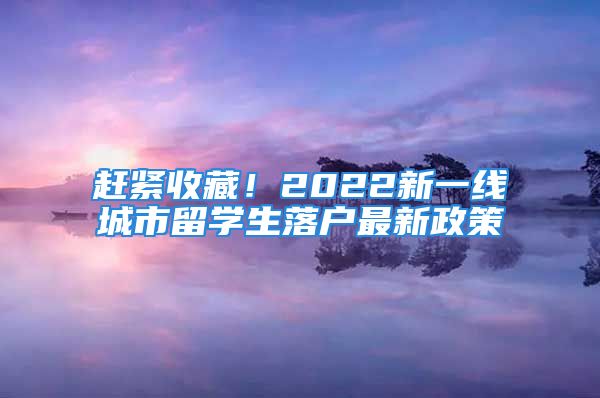 赶紧收藏！2022新一线城市留学生落户最新政策